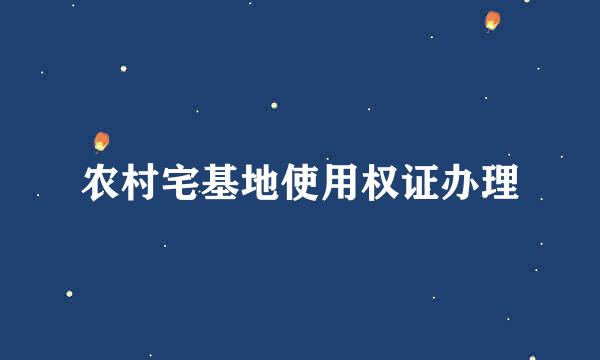 农村宅基地使用权证办理